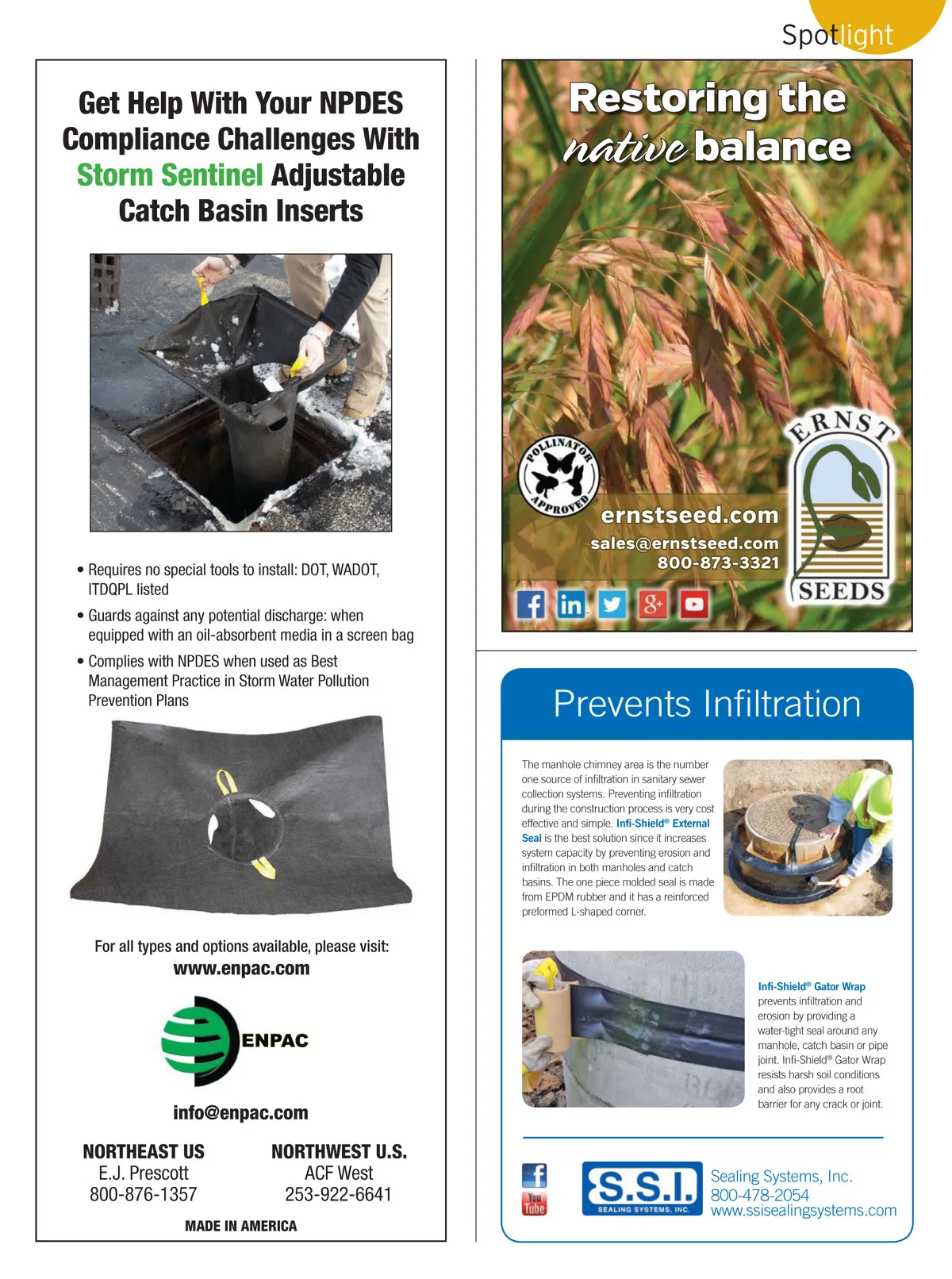 Spotlight

Get Help With Your NPDES Compliance Challenges With Storm Sentinel Adjustable Catch Basin Inserts

• Requires no special tools to install: DOT, WADOT, ITDQPL listed
• Guards against any potential discharge: when equipped with an oil-absorbent media in a screen bag
• Complies with NPDES when used as Best Management Practice in Storm Water Pollution Prevention Plans

For all types and options available, please visit:
www.enpac.com

ENPAC

info@enpac.com

NORTHEAST US
E.J. Prescott
800-876-1357

NORTHWEST U.S.
ACF West
253-922-6641

MADE IN AMERICA

Restoring the native balance

POLLINATOR APPROVED

ernstseed.com
sales@ernstseed.com
800-873-3321

ERNST SEEDS

Prevents Infiltration

The manhole chimney area is the number one source of infiltration in sanitary sewer collection systems. Preventing infiltration during the construction process is very cost effective and simple. Infi-Shield® External Seal is the best solution since it increases system capacity by preventing erosion and infiltration in both manholes and catch basins. The one piece molded seal is made from EPDM rubber and it has a reinforced preformed L-shaped corner.

Infi-Shield® Gator Wrap prevents infiltration and erosion by providing a water-tight seal around any manhole, catch basin or pipe joint. Infi-Shield® Gator Wrap resists harsh soil conditions and also provides a root barrier for any crack or joint.

You Tube

S.S.I.
SEALING SYSTEMS, INC.

Sealing Systems, Inc.
800-478-2054
www.ssisealingsystems.com